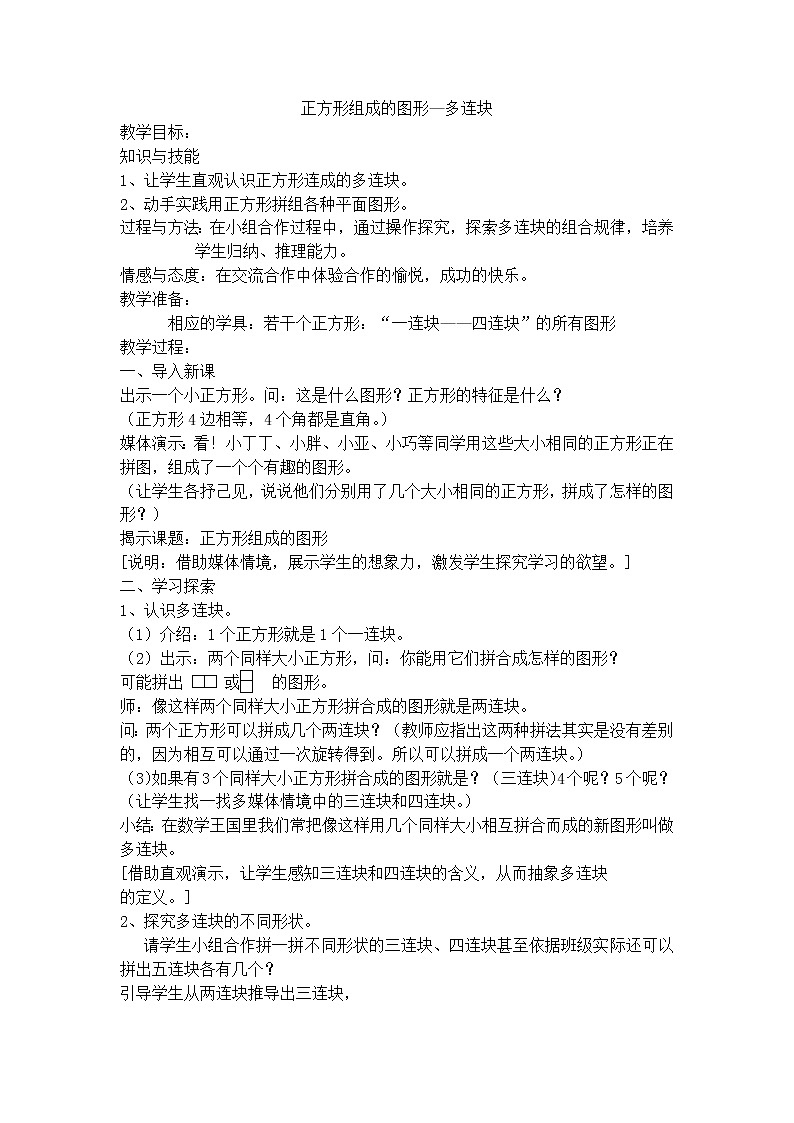 正方形组成的图形—多连块

教学目标：

知识与技能

1、让学生直观认识正方形连成的多连块。

2、动手实践用正方形拼组各种平面图形。

过程与方法：在小组合作过程中，通过操作探究，探索多连块的组合规律，培养学生归纳、推理能力。

情感与态度：在交流合作中体验合作的愉悦，成功的快乐。

教学准备：

相应的学具：若干个正方形：“一连块——四连块”的所有图形

教学过程：

一、导入新课

出示一个小正方形。问：这是什么图形？正方形的特征是什么？

（正方形4边相等，4个角都是直角。）

媒体演示：看！小丁丁、小胖、小亚、小巧等同学用这些大小相同的正方形正在拼图，组成了一个个有趣的图形。

（让学生各抒己见，说说他们分别用了几个大小相同的正方形，拼成了怎样的图形？）

揭示课题：正方形组成的图形

[说明：借助媒体情境，展示学生的想象力，激发学生探究学习的欲望。]

二、学习探索

1、认识多连块。

（1）介绍：1个正方形就是1个一连块。

（2）出示：两个同样大小正方形，问：你能用它们拼合成怎样的图形？

可能拼出 或 的图形。

师：像这样两个同样大小正方形拼合成的图形就是两连块。

问：两个正方形可以拼成几个两连块？（教师应指出这两种拼法其实是没有差别的，因为相互可以通过一次旋转得到。所以可以拼成一个两连块。）

（3)如果有3个同样大小正方形拼合成的图形就是？（三连块)4个呢？5个呢？

（让学生找一找多媒体情境中的三连块和四连块。）

小结：在数学王国里我们常把像这样用几个同样大小相互拼合而成的新图形叫做多连块。

[借助直观演示，让学生感知三连块和四连块的含义，从而抽象多连块的定义。]

2、探究多连块的不同形状。

请学生小组合作拼一拼不同形状的三连块、四连块甚至依据班级实际还可以拼出五连块各有几个？

引导学生从两连块推导出三连块，